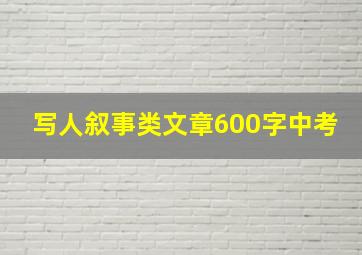 写人叙事类文章600字中考